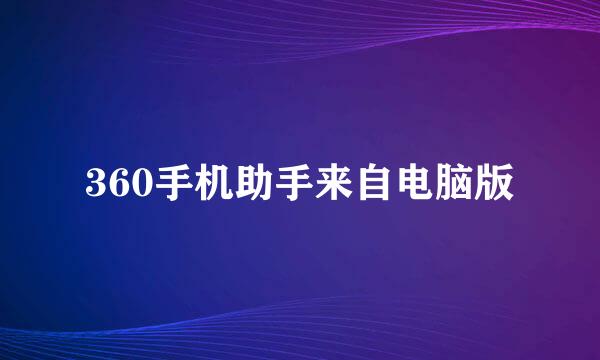 360手机助手来自电脑版